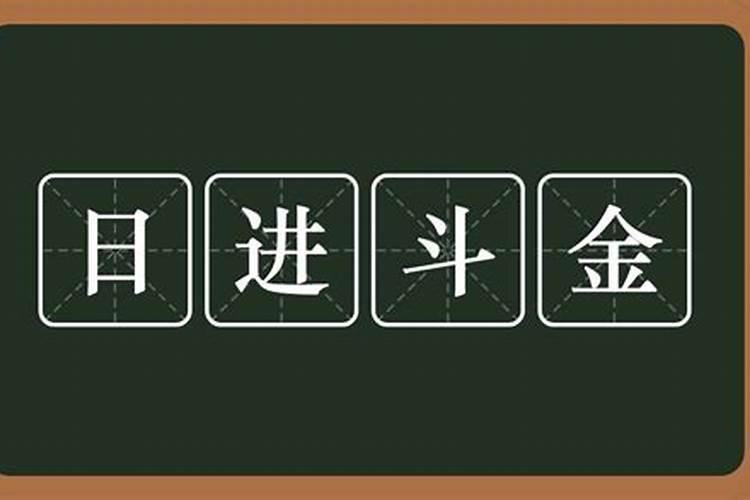 日进斗金